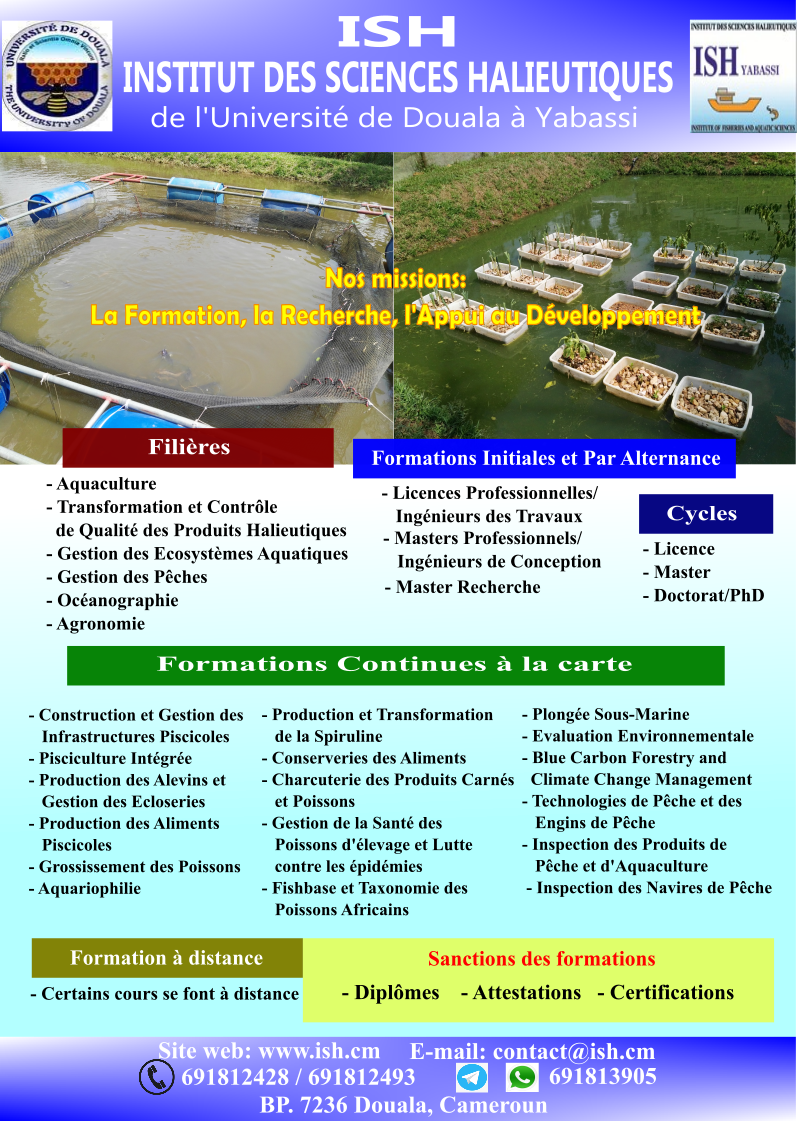 UNIVERSITÉ DE DOUALA
THE UNIVERSITY OF DOUALA

ISH
INSTITUT DES SCIENCES HALIEUTIQUES
de l'Université de Douala à Yabassi

INSTITUT DES SCIENCES HALIEUTIQUES
ISH YABASSI
INSTITUTE OF FISHERIES AND AQUATIC SCIENCES

Nos missions:
La Formation, la Recherche, l'Appui au Développement

Filières

- Aquaculture
- Transformation et Contrôle de Qualité des Produits Halieutiques
- Gestion des Ecosystèmes Aquatiques
- Gestion des Pêches
- Océanographie
- Agronomie

Formations Initiales et Par Alternance

- Licences Professionnelles/ Ingénieurs des Travaux
- Masters Professionnels/ Ingénieurs de Conception
- Master Recherche

Cycles

- Licence
- Master
- Doctorat/PhD

Formations Continues à la carte

- Construction et Gestion des Infrastructures Piscicoles
- Pisciculture Intégrée
- Production des Alevins et Gestion des Ecloseries
- Production des Aliments Piscicoles
- Grossissement des Poissons
- Aquariophilie

- Production et Transformation de la Spiruline
- Conserveries des Aliments
- Charcuterie des Produits Carnés et Poissons
- Gestion de la Santé des Poissons d'élevage et Lutte contre les épidémies
- Fishbase et Taxonomie des Poissons Africains

- Plongée Sous-Marine
- Evaluation Environnementale
- Blue Carbon Forestry and Climate Change Management
- Technologies de Pêche et des Engins de Pêche
- Inspection des Produits de Pêche et d'Aquaculture
- Inspection des Navires de Pêche

Formation à distance

- Certains cours se font à distance

Sanctions des formations

- Diplômes - Attestations - Certifications

Site web: www.ish.cm E-mail: contact@ish.cm
691812428 / 691812493 691813905
BP. 7236 Douala, Cameroun